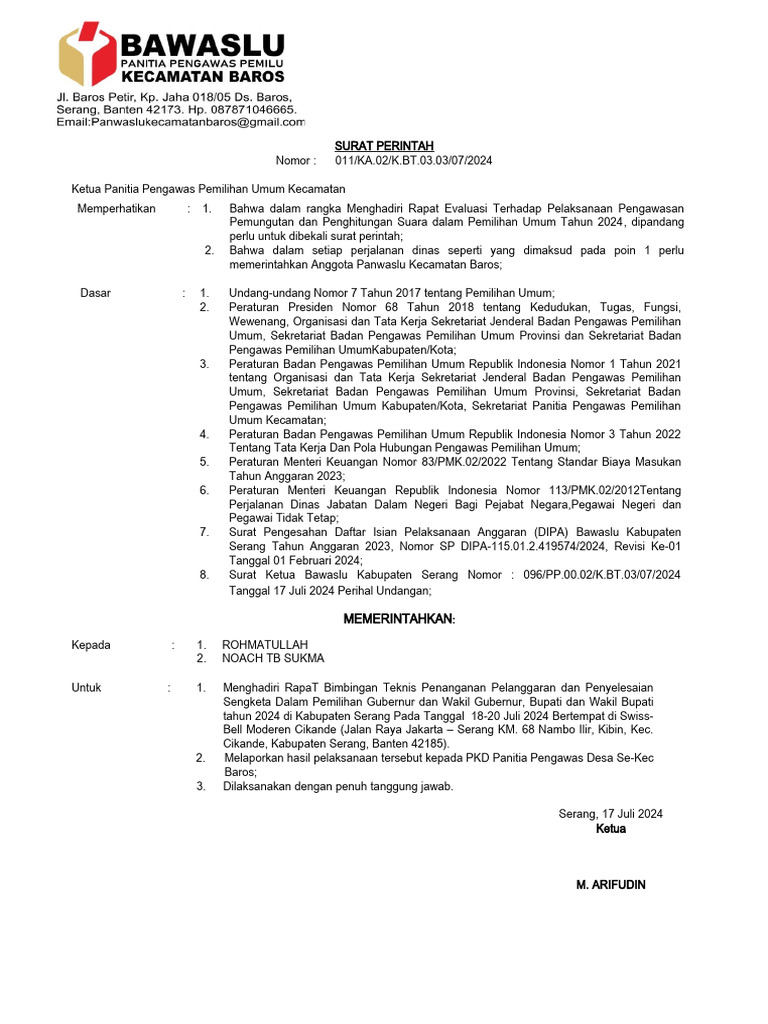 BAWASLU
PANITIA PENGAWAS PEMILU
KECAMATAN BAROS

Jl. Baros Petir, Kp. Jaha 018/05 Ds. Baros, Serang, Banten 42173. Hp. 087871046665. Email:Panwaslukecamatanbaros@gmail.com

SURAT PERINTAH
Nomor : 011/KA.02/K.BT.03.03/07/2024

Ketua Panitia Pengawas Pemilihan Umum Kecamatan

Memperhatikan : 1. Bahwa dalam rangka Menghadiri Rapat Evaluasi Terhadap Pelaksanaan Pengawasan Pemungutan dan Penghitungan Suara dalam Pemilihan Umum Tahun 2024, dipandang perlu untuk dibekali surat perintah;
2. Bahwa dalam setiap perjalanan dinas seperti yang dimaksud pada poin 1 perlu memerintahkan Anggota Panwaslu Kecamatan Baros;

Dasar : 1. Undang-undang Nomor 7 Tahun 2017 tentang Pemilihan Umum;
2. Peraturan Presiden Nomor 68 Tahun 2018 tentang Kedudukan, Tugas, Fungsi, Wewenang, Organisasi dan Tata Kerja Sekretariat Jenderal Badan Pengawas Pemilihan Umum, Sekretariat Badan Pengawas Pemilihan Umum Provinsi dan Sekretariat Badan Pengawas Pemilihan UmumKabupaten/Kota;
3. Peraturan Badan Pengawas Pemilihan Umum Republik Indonesia Nomor 1 Tahun 2021 tentang Organisasi dan Tata Kerja Sekretariat Jenderal Badan Pengawas Pemilihan Umum, Sekretariat Badan Pengawas Pemilihan Umum Provinsi, Sekretariat Badan Pengawas Pemilihan Umum Kabupaten/Kota, Sekretariat Panitia Pengawas Pemilihan Umum Kecamatan;
4. Peraturan Badan Pengawas Pemilihan Umum Republik Indonesia Nomor 3 Tahun 2022 Tentang Tata Kerja Dan Pola Hubungan Pengawas Pemilihan Umum;
5. Peraturan Menteri Keuangan Nomor 83/PMK.02/2022 Tentang Standar Biaya Masukan Tahun Anggaran 2023;
6. Peraturan Menteri Keuangan Republik Indonesia Nomor 113/PMK.02/2012Tentang Perjalanan Dinas Jabatan Dalam Negeri Bagi Pejabat Negara,Pegawai Negeri dan Pegawai Tidak Tetap;
7. Surat Pengesahan Daftar Isian Pelaksanaan Anggaran (DIPA) Bawaslu Kabupaten Serang Tahun Anggaran 2023, Nomor SP DIPA-115.01.2.419574/2024, Revisi Ke-01 Tanggal 01 Februari 2024;
8. Surat Ketua Bawaslu Kabupaten Serang Nomor : 096/PP.00.02/K.BT.03/07/2024 Tanggal 17 Juli 2024 Perihal Undangan;

MEMERINTAHKAN:

Kepada : 1. ROHMATULLAH
2. NOACH TB SUKMA

Untuk : 1. Menghadiri RapaT Bimbingan Teknis Penanganan Pelanggaran dan Penyelesaian Sengketa Dalam Pemilihan Gubernur dan Wakil Gubernur, Bupati dan Wakil Bupati tahun 2024 di Kabupaten Serang Pada Tanggal 18-20 Juli 2024 Bertempat di Swiss-Bell Moderen Cikande (Jalan Raya Jakarta – Serang KM. 68 Nambo Ilir, Kibin, Kec. Cikande, Kabupaten Serang, Banten 42185).
2. Melaporkan hasil pelaksanaan tersebut kepada PKD Panitia Pengawas Desa Se-Kec Baros;
3. Dilaksanakan dengan penuh tanggung jawab.

Serang, 17 Juli 2024
Ketua

M. ARIFUDIN